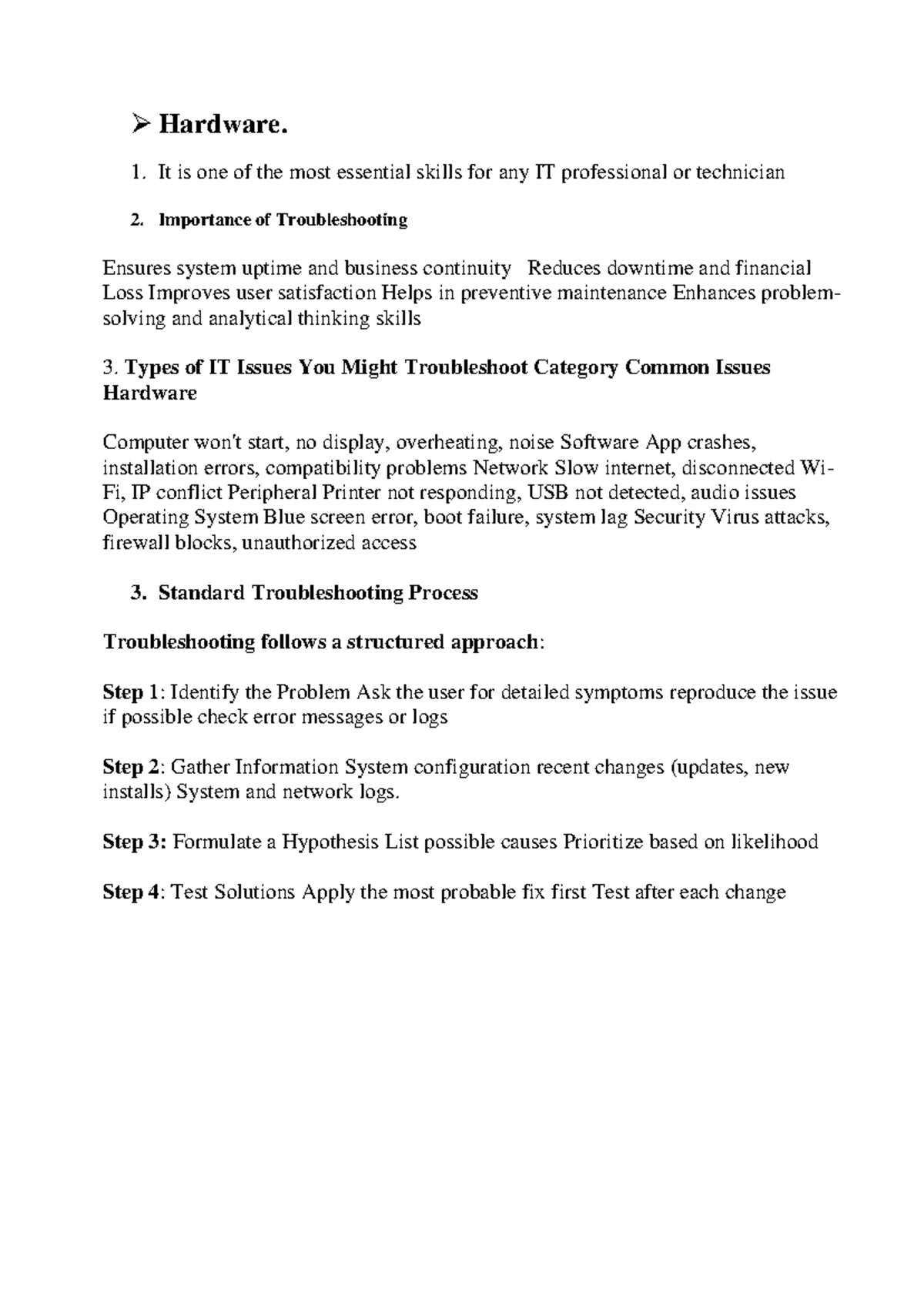 ➢ Hardware.

1. It is one of the most essential skills for any IT professional or technician

2. Importance of Troubleshooting

Ensures system uptime and business continuity Reduces downtime and financial Loss Improves user satisfaction Helps in preventive maintenance Enhances problem-solving and analytical thinking skills

3. Types of IT Issues You Might Troubleshoot Category Common Issues Hardware

Computer won't start, no display, overheating, noise Software App crashes, installation errors, compatibility problems Network Slow internet, disconnected Wi-Fi, IP conflict Peripheral Printer not responding, USB not detected, audio issues Operating System Blue screen error, boot failure, system lag Security Virus attacks, firewall blocks, unauthorized access

3. Standard Troubleshooting Process

Troubleshooting follows a structured approach:

Step 1: Identify the Problem Ask the user for detailed symptoms reproduce the issue if possible check error messages or logs

Step 2: Gather Information System configuration recent changes (updates, new installs) System and network logs.

Step 3: Formulate a Hypothesis List possible causes Prioritize based on likelihood

Step 4: Test Solutions Apply the most probable fix first Test after each change